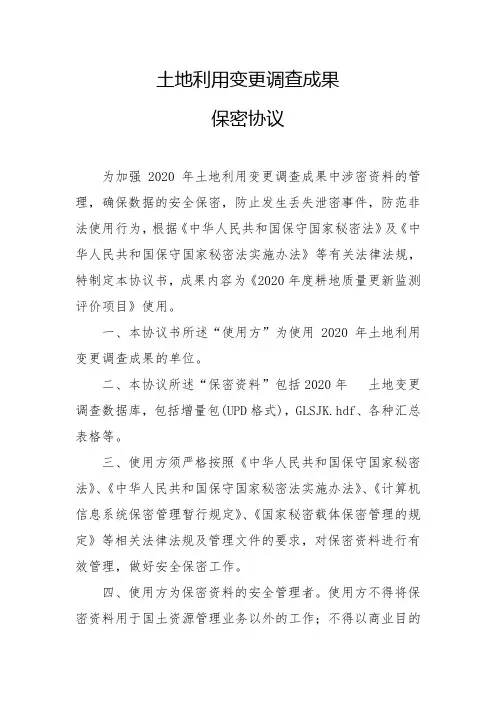 土地利用变更调查成果

保密协议

为加强 2020 年土地利用变更调查成果中涉密资料的管理，确保数据的安全保密，防止发生丢失泄密事件，防范非法使用行为，根据《中华人民共和国保守国家秘密法》及《中华人民共和国保守国家秘密法实施办法》等有关法律法规，特制定本协议书，成果内容为《2020 年度耕地质量更新监测评价项目》使用。

一、本协议书所述“使用方”为使用 2020 年土地利用变更调查成果的单位。

二、本协议所述“保密资料”包括 2020 年　土地变更调查数据库，包括增量包(UPD 格式)，GLSJK.hdf、各种汇总表格等。

三、使用方须严格按照《中华人民共和国保守国家秘密法》、《中华人民共和国保守国家秘密法实施办法》、《计算机信息系统保密管理暂行规定》、《国家秘密载体保密管理的规定》等相关法律法规及管理文件的要求，对保密资料进行有效管理，做好安全保密工作。

四、使用方为保密资料的安全管理者。使用方不得将保密资料用于国土资源管理业务以外的工作；不得以商业目的